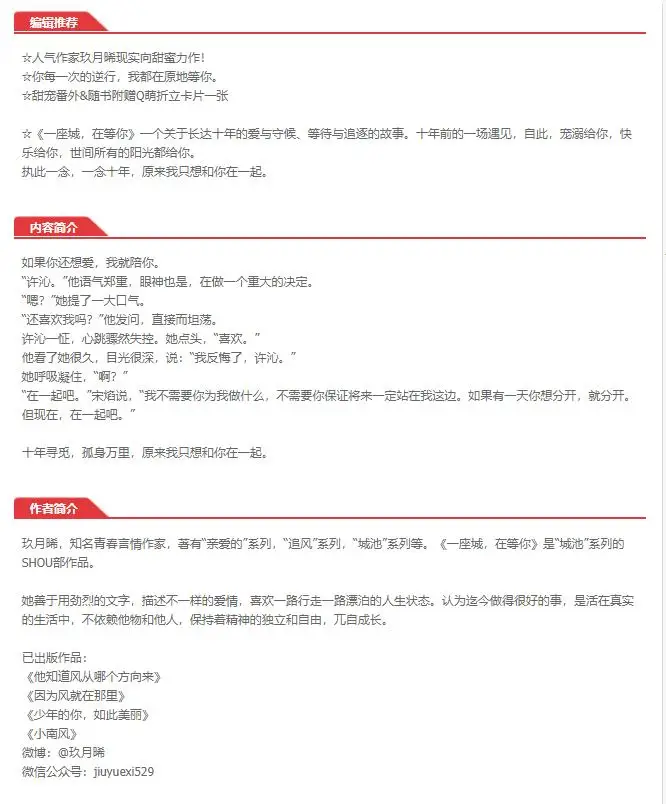 编辑推荐

☆人气作家玖月晞现实向甜蜜力作!
☆你每一次的逆行，我都在原地等你。
☆甜宠番外&随书附赠Q萌折立卡片一张

☆《一座城，在等你》一个关于长达十年的爱与守候、等待与追逐的故事。十年前的一场遇见，自此，宠溺给你，快乐给你，世间所有的阳光都给你。
执此一念，一念十年，原来我只想和你在一起。

内容简介

如果你还想爱，我就陪你。
“许沁。”他语气郑重，眼神也是，在做一个重大的决定。
“嗯?”她提了一大口气。
“还喜欢我吗?”他发问，直接而坦荡。
许沁一怔，心跳骤然失控。她点头，“喜欢。”
他看了她很久，目光很深，说:“我反悔了，许沁。”
她呼吸凝住，“啊?”
“在一起吧。”宋焰说，“我不需要你为我做什么，不需要你保证将来一定站在我这边。如果有一天你想分开，就分开。但现在，在一起吧。”

十年寻觅，孤身万里，原来我只想和你在一起。

作者简介

玖月晞，知名青春言情作家，著有“亲爱的”系列，“追风”系列，“城池”系列等。《一座城，在等你》是“城池”系列的SHOU部作品。

她善于用劲烈的文字，描述不一样的爱情，喜欢一路行走一路漂泊的人生状态。认为迄今做得很好的事，是活在真实的生活中，不依赖他物和他人，保持着精神的独立和自由，兀自成长。

已出版作品:
《他知道风从哪个方向来》
《因为风就在那里》
《少年的你，如此美丽》
《小南风》
微博:@玖月晞
微信公众号:jiuyuexi529